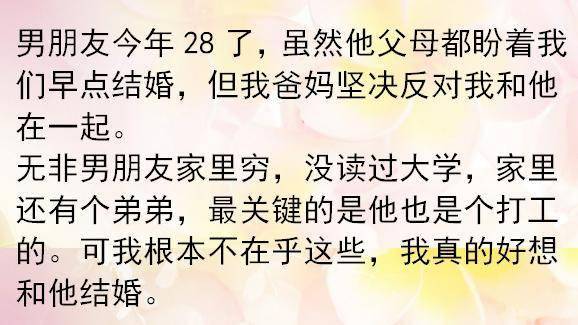 男朋友今年 28 了，虽然他父母都盼着我们早点结婚，但我爸妈坚决反对我和他在一起。
无非男朋友家里穷，没读过大学，家里还有个弟弟，最关键的是他也是个打工的。可我根本不在乎这些，我真的好想和他结婚。